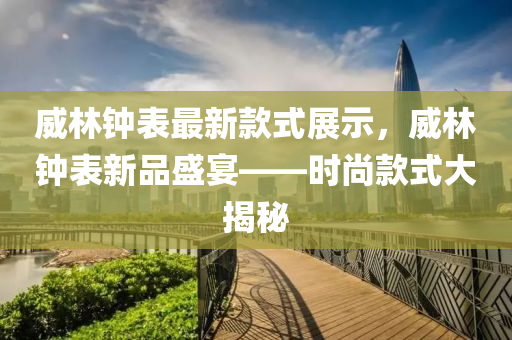 威林钟表最新款式展示，威林钟表新品盛宴——时尚款式大揭秘